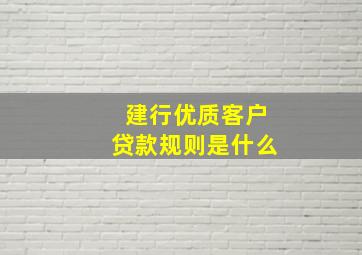 建行优质客户
贷款规则是什么